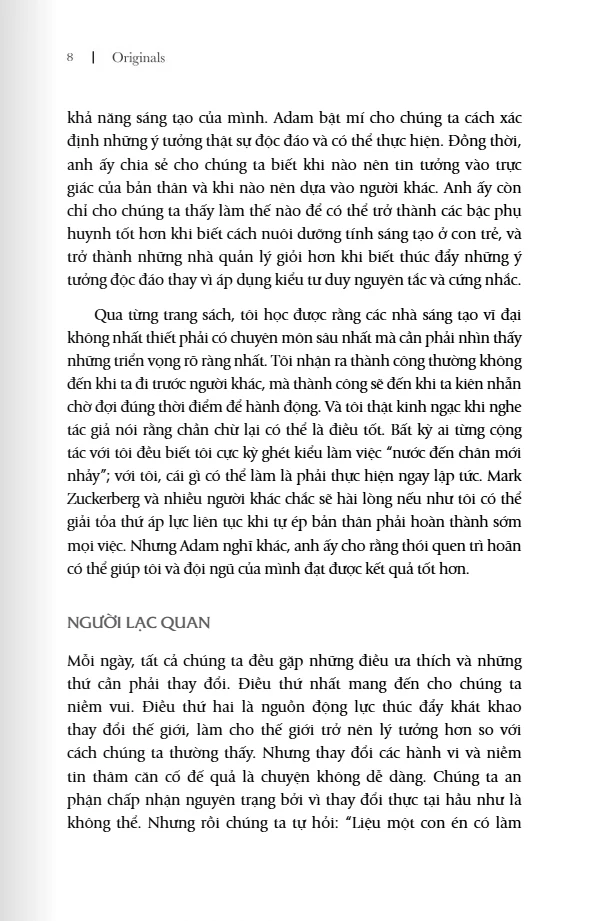 8 | Originals

khả năng sáng tạo của mình. Adam bật mí cho chúng ta cách xác định những ý tưởng thật sự độc đáo và có thể thực hiện. Đồng thời, anh ấy chia sẻ cho chúng ta biết khi nào nên tin tưởng vào trực giác của bản thân và khi nào nên dựa vào người khác. Anh ấy còn chỉ cho chúng ta thấy làm thế nào để có thể trở thành các bậc phụ huynh tốt hơn khi biết cách nuôi dưỡng tính sáng tạo ở con trẻ, và trở thành những nhà quản lý giỏi hơn khi biết thúc đẩy những ý tưởng độc đáo thay vì áp dụng kiểu tư duy nguyên tắc và cứng nhắc.

Qua từng trang sách, tôi học được rằng các nhà sáng tạo vĩ đại không nhất thiết phải có chuyên môn sâu nhất mà cần phải nhìn thấy những triển vọng rõ ràng nhất. Tôi nhận ra thành công thường không đến khi ta đi trước người khác, mà thành công sẽ đến khi ta kiên nhẫn chờ đợi đúng thời điểm để hành động. Và tôi thật kinh ngạc khi nghe tác giả nói rằng chần chừ lại có thể là điều tốt. Bất kỳ ai từng cộng tác với tôi đều biết tôi cực kỳ ghét kiểu làm việc "nước đến chân mới nhảy"; với tôi, cái gì có thể làm là phải thực hiện ngay lập tức. Mark Zuckerberg và nhiều người khác chắc sẽ hài lòng nếu như tôi có thể giải tỏa thứ áp lực liên tục khi tự ép bản thân phải hoàn thành sớm mọi việc. Nhưng Adam nghĩ khác, anh ấy cho rằng thói quen trì hoãn có thể giúp tôi và đội ngũ của mình đạt được kết quả tốt hơn.

NGƯỜI LẠC QUAN

Mỗi ngày, tất cả chúng ta đều gặp những điều ưa thích và những thứ cần phải thay đổi. Điều thứ nhất mang đến cho chúng ta niềm vui. Điều thứ hai là nguồn động lực thúc đẩy khát khao thay đổi thế giới, làm cho thế giới trở nên lý tưởng hơn so với cách chúng ta thường thấy. Nhưng thay đổi các hành vi và niềm tin thâm căn cố đế quả là chuyện không dễ dàng. Chúng ta an phận chấp nhận nguyên trạng bởi vì thay đổi thực tại hầu như là không thể. Nhưng rồi chúng ta tự hỏi: "Liệu một con én có làm